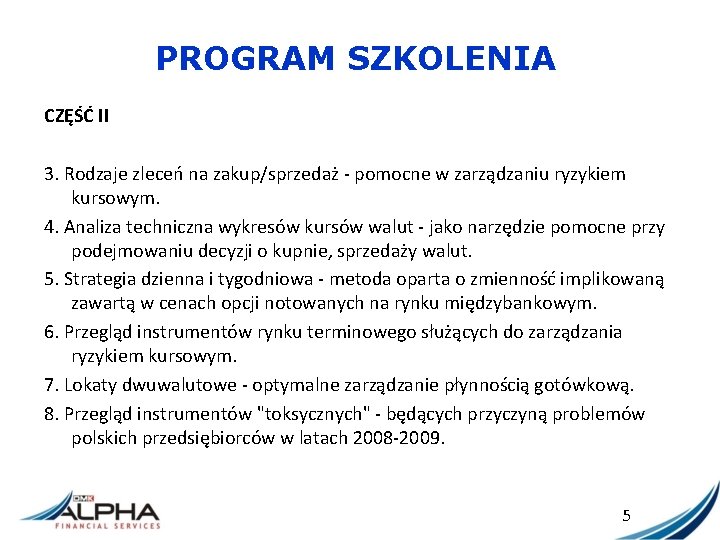 PROGRAM SZKOLENIA

CZĘŚĆ II

3. Rodzaje zleceń na zakup/sprzedaż - pomocne w zarządzaniu ryzykiem kursowym.

4. Analiza techniczna wykresów kursów walut - jako narzędzie pomocne przy podejmowaniu decyzji o kupnie, sprzedaży walut.

5. Strategia dzienna i tygodniowa - metoda oparta o zmienność implikowaną zawartą w cenach opcji notowanych na rynku międzybankowym.

6. Przegląd instrumentów rynku terminowego służących do zarządzania ryzykiem kursowym.

7. Lokaty dwuwalutowe - optymalne zarządzanie płynnością gotówkową.

8. Przegląd instrumentów "toksycznych" - będących przyczyną problemów polskich przedsiębiorców w latach 2008-2009.

DMK ALPHA FINANCIAL SERVICES

5